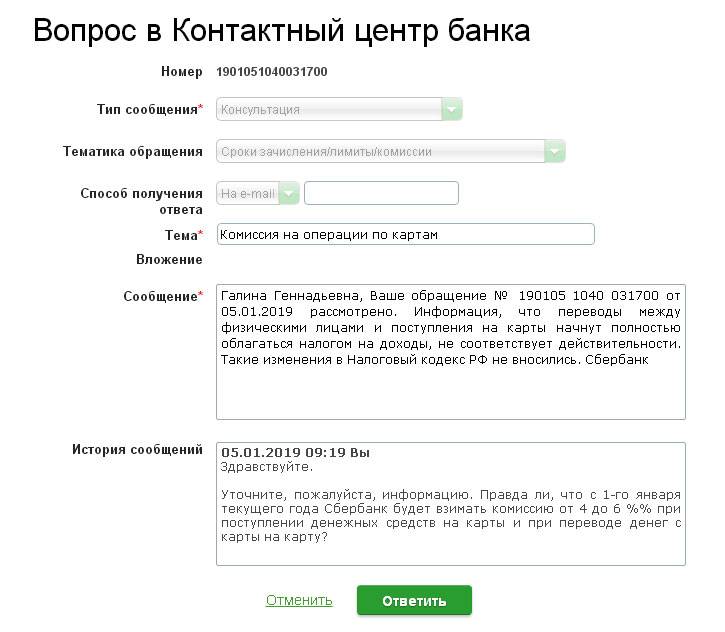 Вопрос в Контактный центр банка

Номер 1901051040031700

Тип сообщения* Консультация

Тематика обращения Сроки зачисления/лимиты/комиссии

Способ получения ответа На e-mail

Тема* Комиссия на операции по картам

Вложение

Сообщение* Галина Геннадьевна, Ваше обращение № 190105 1040 031700 от 05.01.2019 рассмотрено. Информация, что переводы между физическими лицами и поступления на карты начнут полностью облагаться налогом на доходы, не соответствует действительности. Такие изменения в Налоговый кодекс РФ не вносились. Сбербанк

История сообщений 05.01.2019 09:19 Вы
Здравствуйте.

Уточните, пожалуйста, информацию. Правда ли, что с 1-го января текущего года Сбербанк будет взимать комиссию от 4 до 6 %% при поступлении денежных средств на карты и при переводе денег с карты на карту?

Отменить Ответить